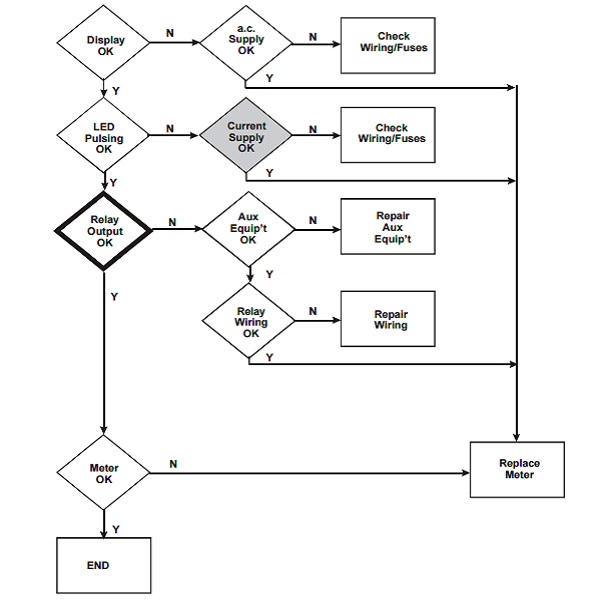 Display OK

N

a.c. Supply OK

N

Check Wiring/Fuses

Y

Y

LED Pulsing OK

N

Current Supply OK

N

Check Wiring/Fuses

Y

Y

Relay Output OK

N

Aux Equip't OK

N

Repair Aux Equip't

Y

Y

Relay Wiring OK

N

Repair Wiring

Y

Meter OK

N

Replace Meter

Y

END